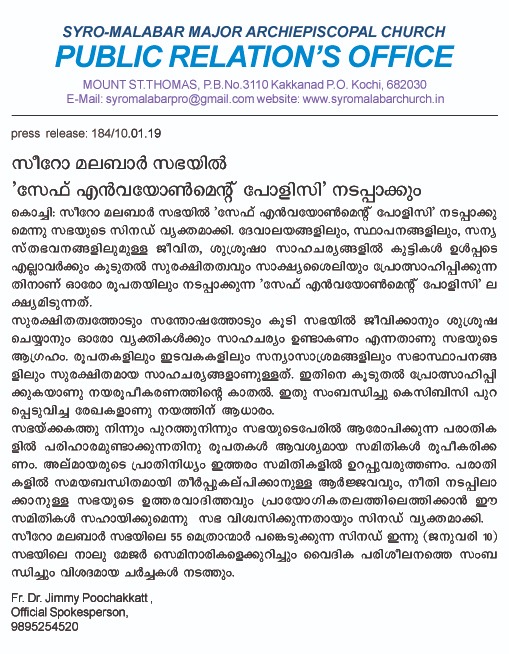 SYRO-MALABAR MAJOR ARCHIEPISCOPAL CHURCH
PUBLIC RELATION'S OFFICE
MOUNT ST.THOMAS, P.B.No.3110 Kakkanad P.O. Kochi, 682030
E-Mail: syromalabarpro@gmail.com website: www.syromalabarchurch.in

press release: 184/10.01.19

സീറോ മലബാർ സഭയിൽ
'സേഫ് എൻവയോൺമെന്റ് പോളിസി' നടപ്പാക്കും

കൊച്ചി: സീറോ മലബാർ സഭയിൽ 'സേഫ് എൻവയോൺമെന്റ് പോളിസി' നടപ്പാക്കുമെന്നു സഭയുടെ സിനഡ് വ്യക്തമാക്കി. ദേവാലയങ്ങളിലും, സ്ഥാപനങ്ങളിലും, സന്യസ്തഭവനങ്ങളിലുമുള്ള ജീവിത, ശുശ്രൂഷാ സാഹചര്യങ്ങളിൽ കുട്ടികൾ ഉൾപ്പടെ എല്ലാവർക്കും കൂടുതൽ സുരക്ഷിതത്വവും സാക്ഷ്യശൈലിയും പ്രോത്സാഹിപ്പിക്കുന്നതിനാണ് ഓരോ രൂപതയിലും നടപ്പാക്കുന്ന 'സേഫ് എൻവയോൺമെന്റ് പോളിസി' ലക്ഷ്യമിടുന്നത്.
സുരക്ഷിതത്വത്തോടും സന്തോഷത്തോടും കൂടി സഭയിൽ ജീവിക്കാനും ശുശ്രൂഷ ചെയ്യാനും ഓരോ വ്യക്തികൾക്കും സാഹചര്യം ഉണ്ടാകണം എന്നതാണു സഭയുടെ ആഗ്രഹം. രൂപതകളിലും ഇടവകകളിലും സന്യാസാശ്രമങ്ങളിലും സഭാസ്ഥാപനങ്ങളിലും സുരക്ഷിതമായ സാഹചര്യങ്ങളാണുള്ളത്. ഇതിനെ കൂടുതൽ പ്രോത്സാഹിപ്പിക്കുകയാണു നയരൂപീകരണത്തിന്റെ കാതൽ. ഇതു സംബന്ധിച്ചു കെസിബിസി പുറപ്പെടുവിച്ച രേഖകളാണു നയത്തിന് ആധാരം.
സഭയ്ക്കകത്തു നിന്നും പുറത്തുനിന്നും സഭയുടെപേരിൽ ആരോപിക്കുന്ന പരാതികളിൽ പരിഹാരമുണ്ടാക്കുന്നതിനു രൂപതകൾ ആവശ്യമായ സമിതികൾ രൂപീകരിക്കണം. അല്മായരുടെ പ്രാതിനിധ്യം ഇത്തരം സമിതികളിൽ ഉറപ്പുവരുത്തണം. പരാതികളിൽ സമയബന്ധിതമായി തീർപ്പുകല്പിക്കാനുള്ള ആർജ്ജവവും, നീതി നടപ്പിലാക്കാനുള്ള സഭയുടെ ഉത്തരവാദിത്തവും പ്രായോഗികതലത്തിലെത്തിക്കാൻ ഈ സമിതികൾ സഹായിക്കുമെന്നു സഭ വിശ്വസിക്കുന്നതായും സിനഡ് വ്യക്തമാക്കി.
സീറോ മലബാർ സഭയിലെ 55 മെത്രാന്മാർ പങ്കെടുക്കുന്ന സിനഡ് ഇന്നു (ജനുവരി 10) സഭയിലെ നാലു മേജർ സെമിനാരികളെക്കുറിച്ചും വൈദിക പരിശീലനത്തെ സംബന്ധിച്ചും വിശദമായ ചർച്ചകൾ നടത്തും.

Fr. Dr. Jimmy Poochakkatt ,
Official Spokesperson,
9895254520